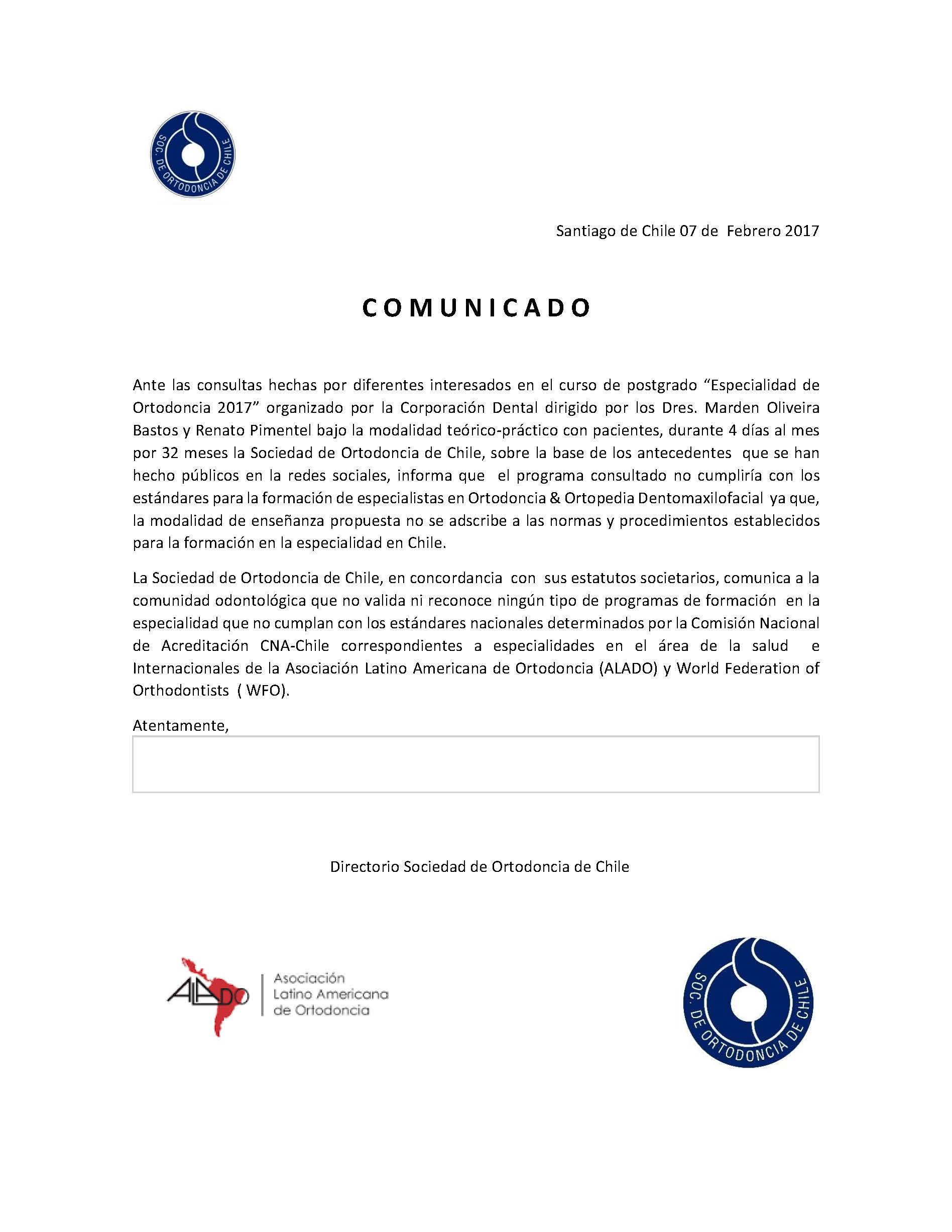 SOC. DE ORTODONCIA DE CHILE

Santiago de Chile 07 de Febrero 2017

COMUNICADO

Ante las consultas hechas por diferentes interesados en el curso de postgrado “Especialidad de Ortodoncia 2017” organizado por la Corporación Dental dirigido por los Dres. Marden Oliveira Bastos y Renato Pimentel bajo la modalidad teórico-práctico con pacientes, durante 4 días al mes por 32 meses la Sociedad de Ortodoncia de Chile, sobre la base de los antecedentes que se han hecho públicos en la redes sociales, informa que el programa consultado no cumpliría con los estándares para la formación de especialistas en Ortodoncia & Ortopedia Dentomaxilofacial ya que, la modalidad de enseñanza propuesta no se adscribe a las normas y procedimientos establecidos para la formación en la especialidad en Chile.

La Sociedad de Ortodoncia de Chile, en concordancia con sus estatutos societarios, comunica a la comunidad odontológica que no valida ni reconoce ningún tipo de programas de formación en la especialidad que no cumplan con los estándares nacionales determinados por la Comisión Nacional de Acreditación CNA-Chile correspondientes a especialidades en el área de la salud e Internacionales de la Asociación Latino Americana de Ortodoncia (ALADO) y World Federation of Orthodontists ( WFO).

Atentamente,

Directorio Sociedad de Ortodoncia de Chile

ALADO Asociación Latino Americana de Ortodoncia

SOC. DE ORTODONCIA DE CHILE